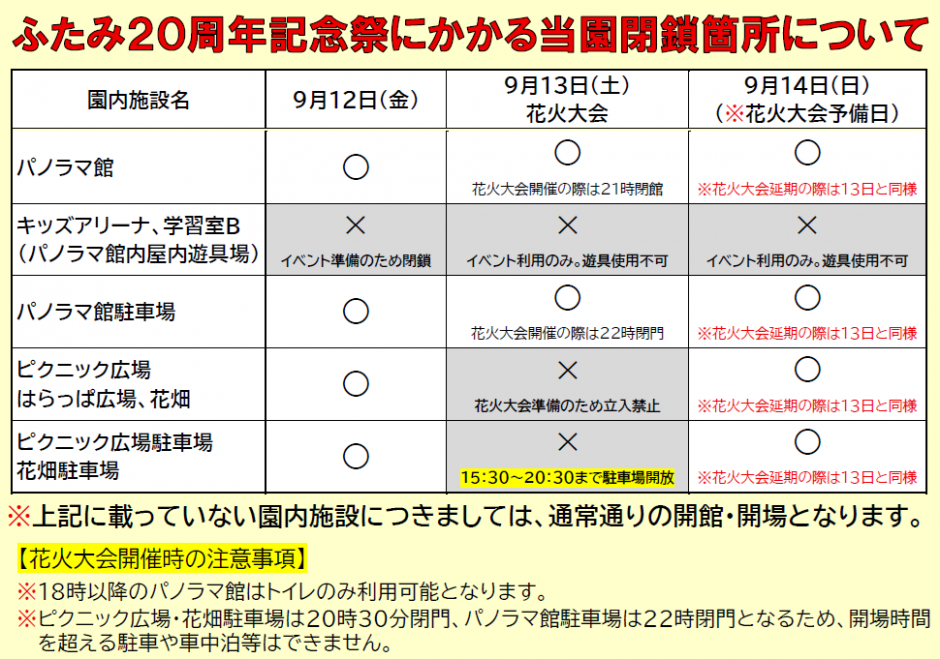 ふたみ20周年記念祭にかかる当園閉鎖箇所について

| 園内施設名 | 9月12日(金) | 9月13日(土) 花火大会 | 9月14日(日) (※花火大会予備日) |
|---|---|---|---|
| パノラマ館 | ○ | ○ 花火大会開催の際は21時閉館 | ○ ※花火大会延期の際は13日と同様 |
| キッズアリーナ、学習室B (パノラマ館内屋内遊具場) | × イベント準備のため閉鎖 | × イベント利用のみ。遊具使用不可 | × イベント利用のみ。遊具使用不可 |
| パノラマ館駐車場 | ○ | ○ 花火大会開催の際は22時閉門 | ○ ※花火大会延期の際は13日と同様 |
| ピクニック広場 はらっぱ広場、花畑 | ○ | × 花火大会準備のため立入禁止 | ○ ※花火大会延期の際は13日と同様 |
| ピクニック広場駐車場 花畑駐車場 | ○ | × 15:30~20:30まで駐車場開放 | ○ ※花火大会延期の際は13日と同様 |

※上記に載っていない園内施設につきましては、通常通りの開館・開場となります。

【花火大会開催時の注意事項】
※18時以降のパノラマ館はトイレのみ利用可能となります。
※ピクニック広場・花畑駐車場は20時30分閉門、パノラマ館駐車場は22時閉門となるため、開場時間を超える駐車や車中泊等はできません。